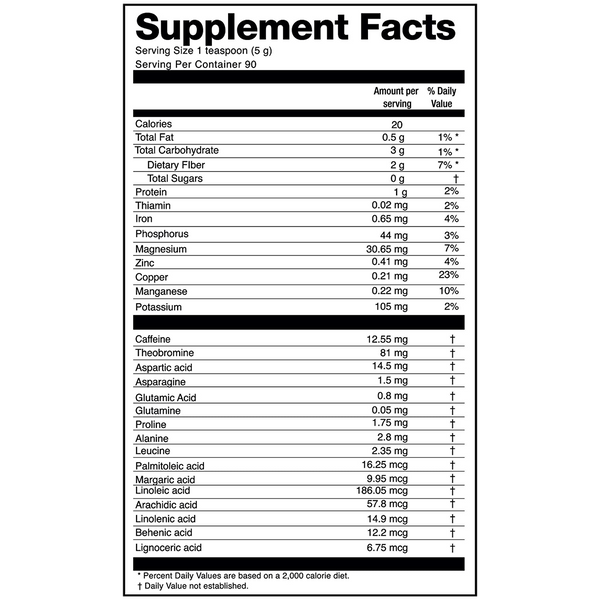 Supplement Facts
Serving Size 1 teaspoon (5 g)
Serving Per Container 90

|  | Amount per serving | % Daily Value |
|---|---|---|
| Calories | 20 |  |
| Total Fat | 0.5 g | 1% * |
| Total Carbohydrate | 3 g | 1% * |
| Dietary Fiber | 2 g | 7% * |
| Total Sugars | 0 g | † |
| Protein | 1 g | 2% |
| Thiamin | 0.02 mg | 2% |
| Iron | 0.65 mg | 4% |
| Phosphorus | 44 mg | 3% |
| Magnesium | 30.65 mg | 7% |
| Zinc | 0.41 mg | 4% |
| Copper | 0.21 mg | 23% |
| Manganese | 0.22 mg | 10% |
| Potassium | 105 mg | 2% |
| Caffeine | 12.55 mg | † |
| Theobromine | 81 mg | † |
| Aspartic acid | 14.5 mg | † |
| Asparagine | 1.5 mg | † |
| Glutamic Acid | 0.8 mg | † |
| Glutamine | 0.05 mg | † |
| Proline | 1.75 mg | † |
| Alanine | 2.8 mg | † |
| Leucine | 2.35 mg | † |
| Palmitoleic acid | 16.25 mcg | † |
| Margaric acid | 9.95 mcg | † |
| Linoleic acid | 186.05 mcg | † |
| Arachidic acid | 57.8 mcg | † |
| Linolenic acid | 14.9 mcg | † |
| Behenic acid | 12.2 mcg | † |
| Lignoceric acid | 6.75 mcg | † |

* Percent Daily Values are based on a 2,000 calorie diet.
† Daily Value not established.